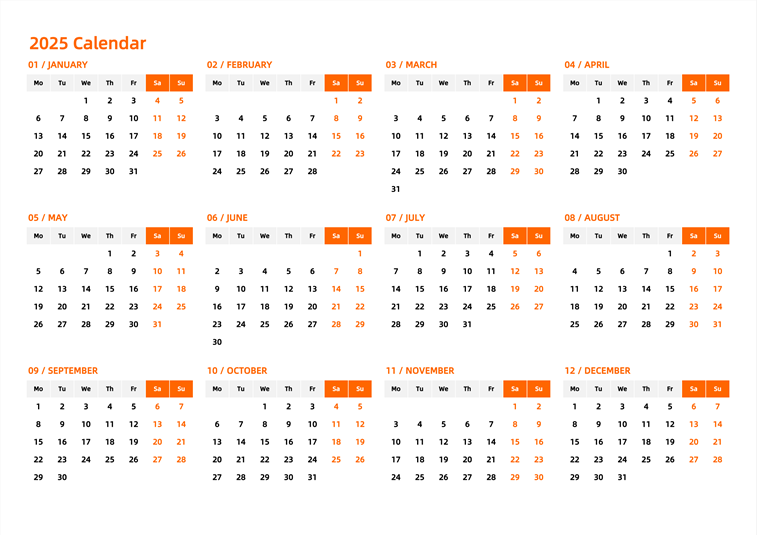 2025 Calendar

01 / JANUARY

| Mo | Tu | We | Th | Fr | Sa | Su |
|---|---|---|---|---|---|---|
| | | 1 | 2 | 3 | 4 | 5 |
| 6 | 7 | 8 | 9 | 10 | 11 | 12 |
| 13 | 14 | 15 | 16 | 17 | 18 | 19 |
| 20 | 21 | 22 | 23 | 24 | 25 | 26 |
| 27 | 28 | 29 | 30 | 31 | | |

02 / FEBRUARY

| Mo | Tu | We | Th | Fr | Sa | Su |
|---|---|---|---|---|---|---|
| | | | | | 1 | 2 |
| 3 | 4 | 5 | 6 | 7 | 8 | 9 |
| 10 | 11 | 12 | 13 | 14 | 15 | 16 |
| 17 | 18 | 19 | 20 | 21 | 22 | 23 |
| 24 | 25 | 26 | 27 | 28 | | |

03 / MARCH

| Mo | Tu | We | Th | Fr | Sa | Su |
|---|---|---|---|---|---|---|
| | | | | | 1 | 2 |
| 3 | 4 | 5 | 6 | 7 | 8 | 9 |
| 10 | 11 | 12 | 13 | 14 | 15 | 16 |
| 17 | 18 | 19 | 20 | 21 | 22 | 23 |
| 24 | 25 | 26 | 27 | 28 | 29 | 30 |
| 31 | | | | | | |

04 / APRIL

| Mo | Tu | We | Th | Fr | Sa | Su |
|---|---|---|---|---|---|---|
| | 1 | 2 | 3 | 4 | 5 | 6 |
| 7 | 8 | 9 | 10 | 11 | 12 | 13 |
| 14 | 15 | 16 | 17 | 18 | 19 | 20 |
| 21 | 22 | 23 | 24 | 25 | 26 | 27 |
| 28 | 29 | 30 | | | | |

05 / MAY

| Mo | Tu | We | Th | Fr | Sa | Su |
|---|---|---|---|---|---|---|
| | | | 1 | 2 | 3 | 4 |
| 5 | 6 | 7 | 8 | 9 | 10 | 11 |
| 12 | 13 | 14 | 15 | 16 | 17 | 18 |
| 19 | 20 | 21 | 22 | 23 | 24 | 25 |
| 26 | 27 | 28 | 29 | 30 | 31 | |

06 / JUNE

| Mo | Tu | We | Th | Fr | Sa | Su |
|---|---|---|---|---|---|---|
| | | | | | | 1 |
| 2 | 3 | 4 | 5 | 6 | 7 | 8 |
| 9 | 10 | 11 | 12 | 13 | 14 | 15 |
| 16 | 17 | 18 | 19 | 20 | 21 | 22 |
| 23 | 24 | 25 | 26 | 27 | 28 | 29 |
| 30 | | | | | | |

07 / JULY

| Mo | Tu | We | Th | Fr | Sa | Su |
|---|---|---|---|---|---|---|
| | 1 | 2 | 3 | 4 | 5 | 6 |
| 7 | 8 | 9 | 10 | 11 | 12 | 13 |
| 14 | 15 | 16 | 17 | 18 | 19 | 20 |
| 21 | 22 | 23 | 24 | 25 | 26 | 27 |
| 28 | 29 | 30 | 31 | | | |

08 / AUGUST

| Mo | Tu | We | Th | Fr | Sa | Su |
|---|---|---|---|---|---|---|
| | | | | 1 | 2 | 3 |
| 4 | 5 | 6 | 7 | 8 | 9 | 10 |
| 11 | 12 | 13 | 14 | 15 | 16 | 17 |
| 18 | 19 | 20 | 21 | 22 | 23 | 24 |
| 25 | 26 | 27 | 28 | 29 | 30 | 31 |

09 / SEPTEMBER

| Mo | Tu | We | Th | Fr | Sa | Su |
|---|---|---|---|---|---|---|
| 1 | 2 | 3 | 4 | 5 | 6 | 7 |
| 8 | 9 | 10 | 11 | 12 | 13 | 14 |
| 15 | 16 | 17 | 18 | 19 | 20 | 21 |
| 22 | 23 | 24 | 25 | 26 | 27 | 28 |
| 29 | 30 | | | | | |

10 / OCTOBER

| Mo | Tu | We | Th | Fr | Sa | Su |
|---|---|---|---|---|---|---|
| | | 1 | 2 | 3 | 4 | 5 |
| 6 | 7 | 8 | 9 | 10 | 11 | 12 |
| 13 | 14 | 15 | 16 | 17 | 18 | 19 |
| 20 | 21 | 22 | 23 | 24 | 25 | 26 |
| 27 | 28 | 29 | 30 | 31 | | |

11 / NOVEMBER

| Mo | Tu | We | Th | Fr | Sa | Su |
|---|---|---|---|---|---|---|
| | | | | | 1 | 2 |
| 3 | 4 | 5 | 6 | 7 | 8 | 9 |
| 10 | 11 | 12 | 13 | 14 | 15 | 16 |
| 17 | 18 | 19 | 20 | 21 | 22 | 23 |
| 24 | 25 | 26 | 27 | 28 | 29 | 30 |

12 / DECEMBER

| Mo | Tu | We | Th | Fr | Sa | Su |
|---|---|---|---|---|---|---|
| 1 | 2 | 3 | 4 | 5 | 6 | 7 |
| 8 | 9 | 10 | 11 | 12 | 13 | 14 |
| 15 | 16 | 17 | 18 | 19 | 20 | 21 |
| 22 | 23 | 24 | 25 | 26 | 27 | 28 |
| 29 | 30 | 31 | | | | |